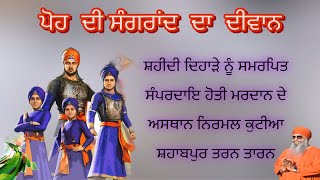 ਪੋਹ ਦੀ ਸੰਗਰਾਂਦ ਦਾ ਦੀਵਾਨ

ਸ਼ਹੀਦੀ ਦਿਹਾੜੇ ਨੂੰ ਸਮਰਪਿਤ
ਸੰਪਰਦਾਇ ਹੋਤੀ ਮਰਦਾਨ ਦੇ
ਅਸਥਾਨ ਨਿਰਮਲ ਕੁਟੀਆ
ਸ਼ਹਾਬਪੁਰ ਤਰਨ ਤਾਰਨ